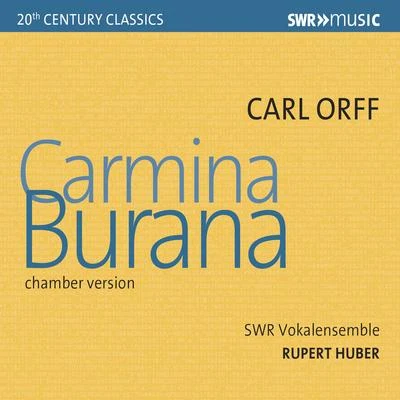 20th CENTURY CLASSICS

SWR»music

CARL ORFF

Carmina Burana

chamber version

SWR Vokalensemble

RUPERT HUBER